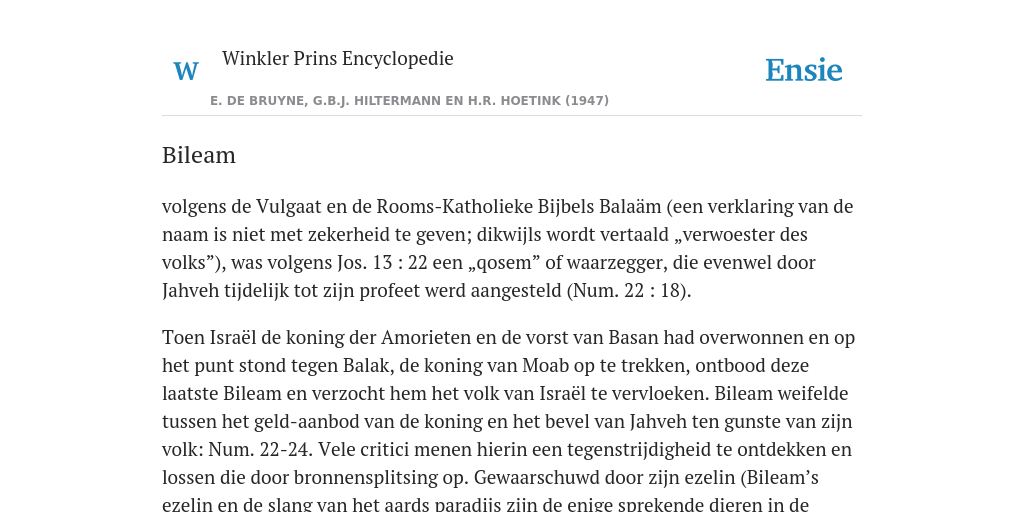 W

Winkler Prins Encyclopedie

Ensie

E. DE BRUYNE, G.B.J. HILTERMANN EN H.R. HOETINK (1947)

Bileam

volgens de Vulgaat en de Rooms-Katholieke Bijbels Balaäm (een verklaring van de naam is niet met zekerheid te geven; dikwijls wordt vertaald „verwoester des volks”), was volgens Jos. 13 : 22 een „qosem” of waarzegger, die evenwel door Jahveh tijdelijk tot zijn profeet werd aangesteld (Num. 22 : 18).

Toen Israël de koning der Amorieten en de vorst van Basan had overwonnen en op het punt stond tegen Balak, de koning van Moab op te trekken, ontbood deze laatste Bileam en verzocht hem het volk van Israël te vervloeken. Bileam weifelde tussen het geld-aanbod van de koning en het bevel van Jahveh ten gunste van zijn volk: Num. 22-24. Vele critici menen hierin een tegenstrijdigheid te ontdekken en lossen die door bronnensplitsing op. Gewaarschuwd door zijn ezelin (Bileam’s ezelin en de slang van het aards paradijs zijn de enige sprekende dieren in de